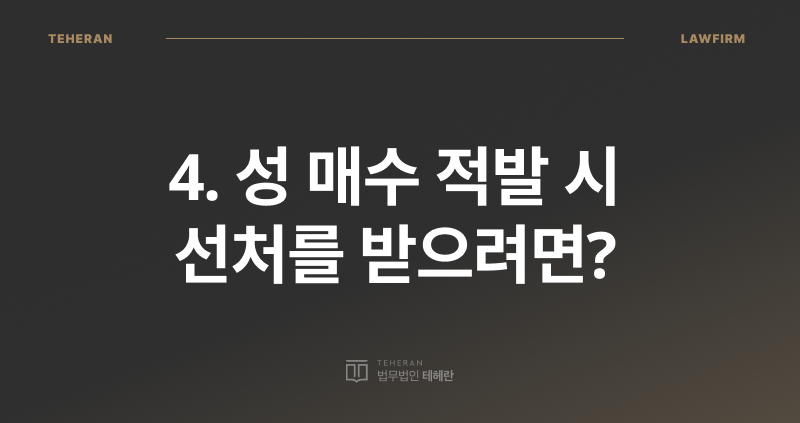 TEHERAN

LAWFIRM

4. 성 매수 적발 시 선처를 받으려면?

TEHERAN
법무법인 테헤란